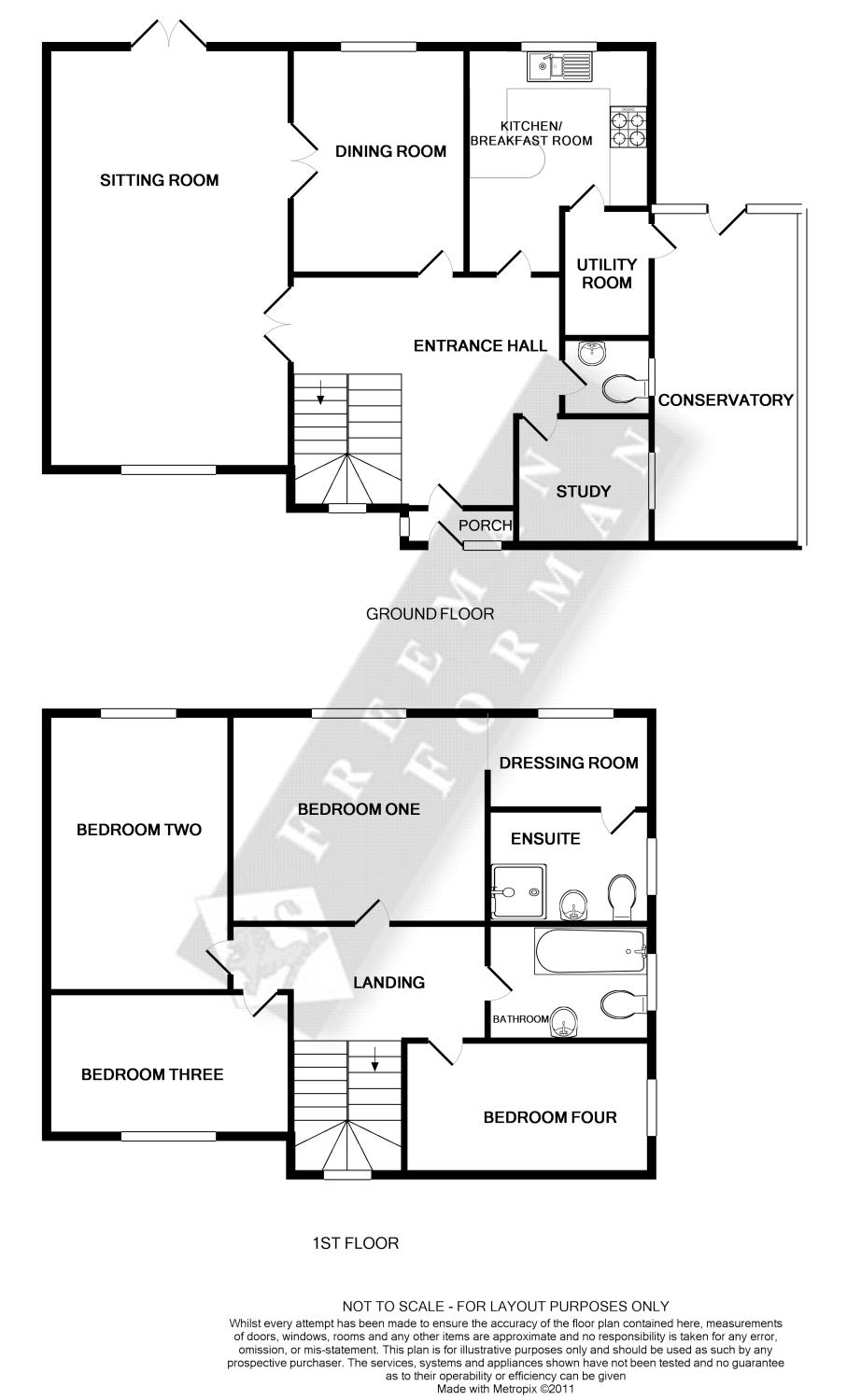 SITTING ROOM

DINING ROOM

KITCHEN/
BREAKFAST ROOM

UTILITY ROOM

ENTRANCE HALL

CONSERVATORY

STUDY

PORCH

GROUND FLOOR

FREEMAN FORMAN

BEDROOM TWO

BEDROOM ONE

DRESSING ROOM

ENSUITE

LANDING

BATHROOM

BEDROOM THREE

BEDROOM FOUR

1ST FLOOR

NOT TO SCALE - FOR LAYOUT PURPOSES ONLY
Whilst every attempt has been made to ensure the accuracy of the floor plan contained here, measurements of doors, windows, rooms and any other items are approximate and no responsibility is taken for any error, omission, or mis-statement. This plan is for illustrative purposes only and should be used as such by any prospective purchaser. The services, systems and appliances shown have not been tested and no guarantee as to their operability or efficiency can be given
Made with Metropix ©2011